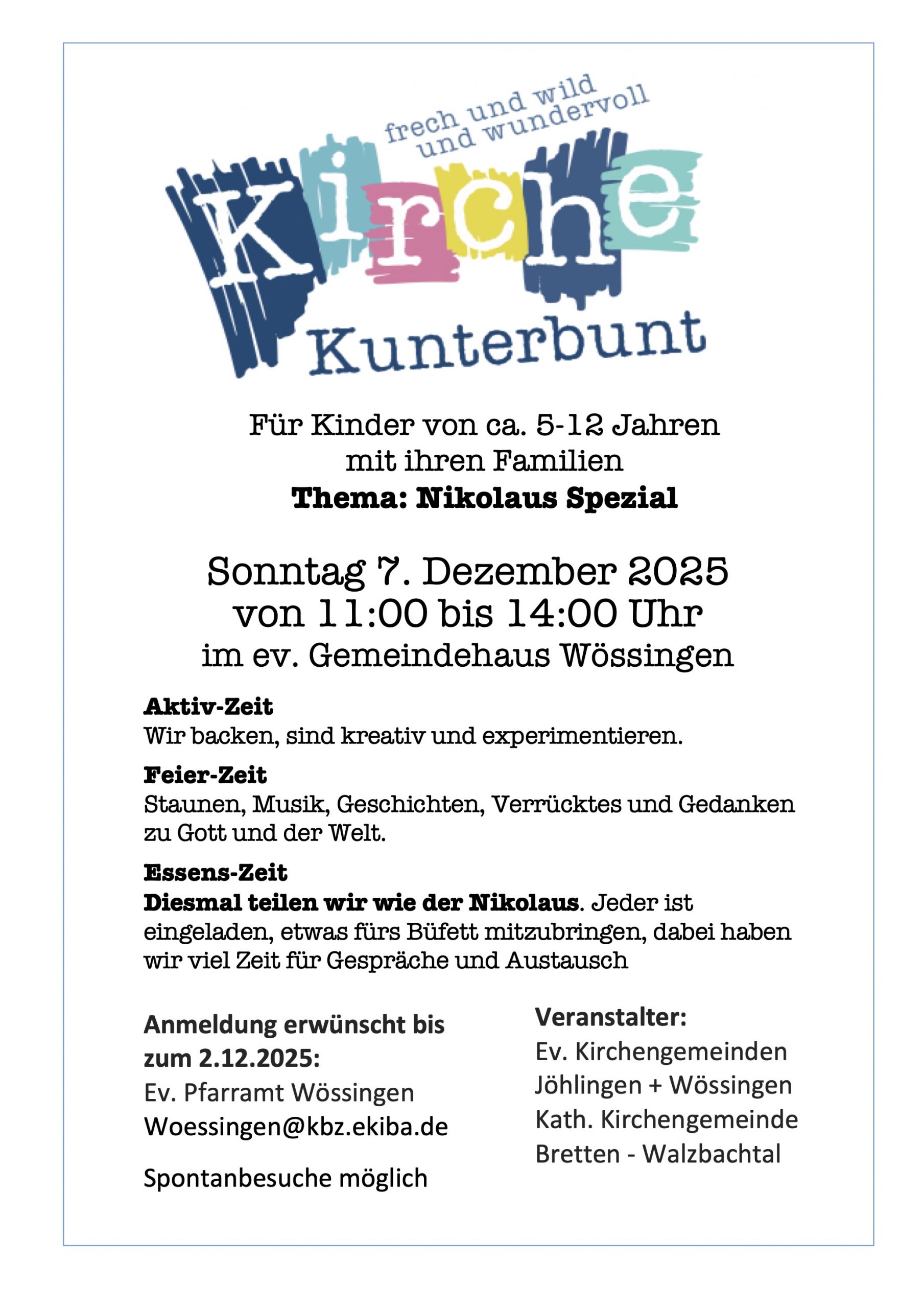 frech und wild
und wundervoll

Kirche

Kunterbunt

Für Kinder von ca. 5-12 Jahren
mit ihren Familien
Thema: Nikolaus Spezial

Sonntag 7. Dezember 2025
von 11:00 bis 14:00 Uhr
im ev. Gemeindehaus Wössingen

Aktiv-Zeit
Wir backen, sind kreativ und experimentieren.

Feier-Zeit
Staunen, Musik, Geschichten, Verrücktes und Gedanken zu Gott und der Welt.

Essens-Zeit
Diesmal teilen wir wie der Nikolaus. Jeder ist eingeladen, etwas fürs Büfett mitzubringen, dabei haben wir viel Zeit für Gespräche und Austausch

Anmeldung erwünscht bis zum 2.12.2025:
Ev. Pfarramt Wössingen
Woessingen@kbz.ekiba.de

Spontanbesuche möglich

Veranstalter:
Ev. Kirchengemeinden
Jöhlingen + Wössingen
Kath. Kirchengemeinde
Bretten - Walzbachtal